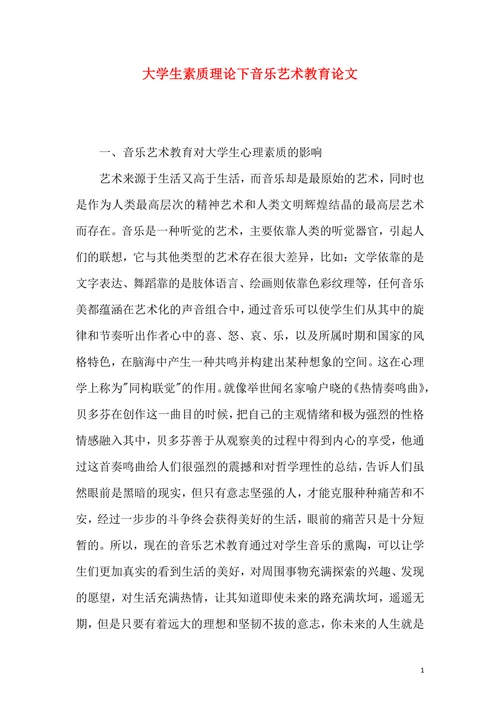 大学生素质理论下音乐艺术教育论文

一、音乐艺术教育对大学生心理素质的影响

艺术来源于生活又高于生活，而音乐却是最原始的艺术，同时也是作为人类最高层次的精神艺术和人类文明辉煌结晶的最高层艺术而存在。音乐是一种听觉的艺术，主要依靠人类的听觉器官，引起人们的联想，它与其他类型的艺术存在很大差异，比如：文学依靠的是文字表达、舞蹈靠的是肢体语言、绘画则依靠色彩纹理等，任何音乐美都蕴涵在艺术化的声音组合中，通过音乐可以使学生们从其中的旋律和节奏听出作者心中的喜、怒、哀、乐，以及所属时期和国家的风格特色，在脑海中产生一种共鸣并构建出某种想象的空间。这在心理学上称为"同构联觉"的作用。就像举世闻名家喻户晓的《热情奏鸣曲》，贝多芬在创作这一曲目的时候，把自己的主观情绪和极为强烈的性格情感融入其中，贝多芬善于从观察美的过程中得到内心的享受，他通过这首奏鸣曲给人们很强烈的震撼和对哲学理性的总结，告诉人们虽然眼前是黑暗的现实，但只有意志坚强的人，才能克服种种痛苦和不安，经过一步步的斗争终会获得美好的生活，眼前的痛苦只是十分短暂的。所以，现在的音乐艺术教育通过对学生音乐的熏陶，可以让学生们更加真实的看到生活的美好，对周围事物充满探索的兴趣、发现的愿望，对生活充满热情，让其知道即使未来的路充满坎坷，遥遥无期，但是只要有着远大的理想和坚韧不拔的意志，你未来的人生就是

1